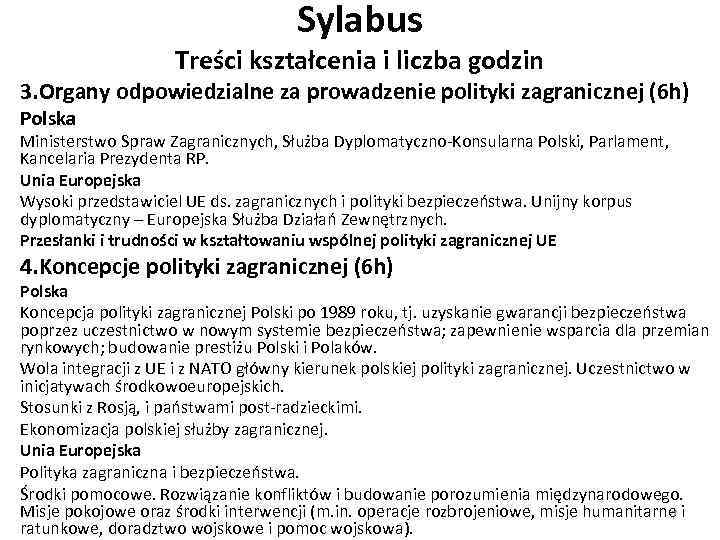 Sylabus

Treści kształcenia i liczba godzin

3.Organy odpowiedzialne za prowadzenie polityki zagranicznej (6h)

Polska

Ministerstwo Spraw Zagranicznych, Służba Dyplomatyczno-Konsularna Polski, Parlament, Kancelaria Prezydenta RP.

Unia Europejska

Wysoki przedstawiciel UE ds. zagranicznych i polityki bezpieczeństwa. Unijny korpus dyplomatyczny – Europejska Służba Działań Zewnętrznych.

Przesłanki i trudności w kształtowaniu wspólnej polityki zagranicznej UE

4.Koncepcje polityki zagranicznej (6h)

Polska

Koncepcja polityki zagranicznej Polski po 1989 roku, tj. uzyskanie gwarancji bezpieczeństwa poprzez uczestnictwo w nowym systemie bezpieczeństwa; zapewnienie wsparcia dla przemian rynkowych; budowanie prestiżu Polski i Polaków.

Wola integracji z UE i z NATO główny kierunek polskiej polityki zagranicznej. Uczestnictwo w inicjatywach środkowoeuropejskich.

Stosunki z Rosją, i państwami post-radzieckimi.

Ekonomizacja polskiej służby zagranicznej.

Unia Europejska

Polityka zagraniczna i bezpieczeństwa.

Środki pomocowe. Rozwiązanie konfliktów i budowanie porozumienia międzynarodowego. Misje pokojowe oraz środki interwencji (m.in. operacje rozbrojeniowe, misje humanitarne i ratunkowe, doradztwo wojskowe i pomoc wojskowa).